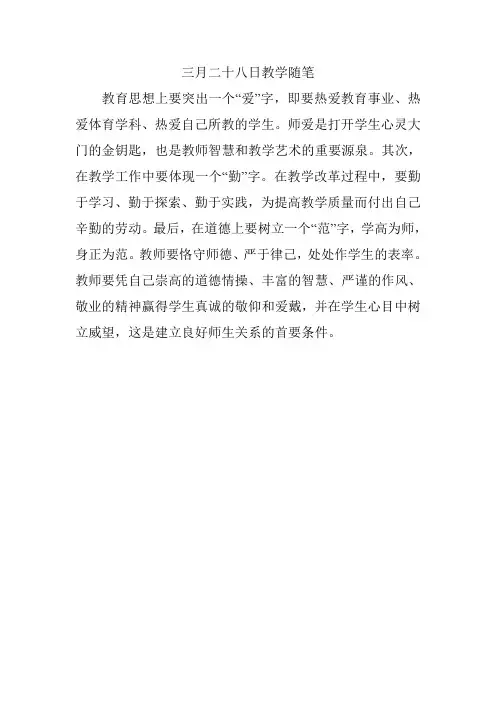 三月二十八日教学随笔

教育思想上要突出一个“爱”字，即要热爱教育事业、热爱体育学科、热爱自己所教的学生。师爱是打开学生心灵大门的金钥匙，也是教师智慧和教学艺术的重要源泉。其次，在教学工作中要体现一个“勤”字。在教学改革过程中，要勤于学习、勤于探索、勤于实践，为提高教学质量而付出自己辛勤的劳动。最后，在道德上要树立一个“范”字，学高为师，身正为范。教师要恪守师德、严于律己，处处作学生的表率。教师要凭自己崇高的道德情操、丰富的智慧、严谨的作风、敬业的精神赢得学生真诚的敬仰和爱戴，并在学生心目中树立威望，这是建立良好师生关系的首要条件。